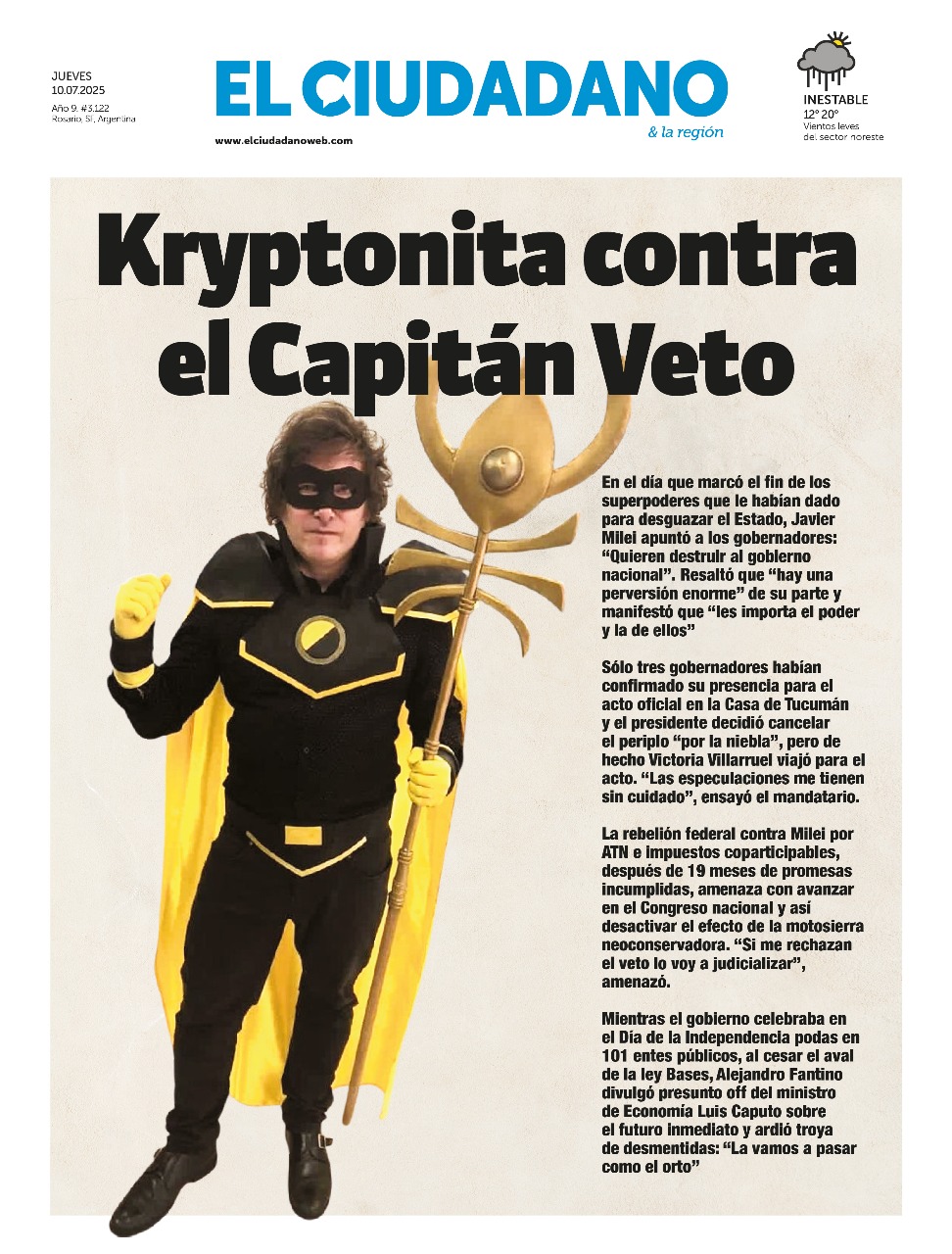 JUEVES
10.07.2025
Año 9. #3.122
Rosario, SF, Argentina

EL CIUDADANO
& la región
www.elciudadanoweb.com

INESTABLE
12° 20°
Vientos leves del sector noreste

Kryptonita contra el Capitán Veto

En el día que marcó el fin de los superpoderes que le habían dado para desguazar el Estado, Javier Milei apuntó a los gobernadores: “Quieren destruir al gobierno nacional”. Resaltó que “hay una perversión enorme” de su parte y manifestó que “les importa el poder y la de ellos”

Sólo tres gobernadores habían confirmado su presencia para el acto oficial en la Casa de Tucumán y el presidente decidió cancelar el periplo “por la niebla”, pero de hecho Victoria Villarruel viajó para el acto. “Las especulaciones me tienen sin cuidado”, ensayó el mandatario.

La rebelión federal contra Milei por ATN e impuestos coparticipables, después de 19 meses de promesas incumplidas, amenaza con avanzar en el Congreso nacional y así desactivar el efecto de la motosierra neoconservadora. “Si me rechazan el veto lo voy a judicializar”, amenazó.

Mientras el gobierno celebraba en el Día de la Independencia podas en 101 entes públicos, al cesar el aval de la ley Bases, Alejandro Fantino divulgó presunto off del ministro de Economía Luis Caputo sobre el futuro inmediato y ardió troya de desmentidas: “La vamos a pasar como el orto”